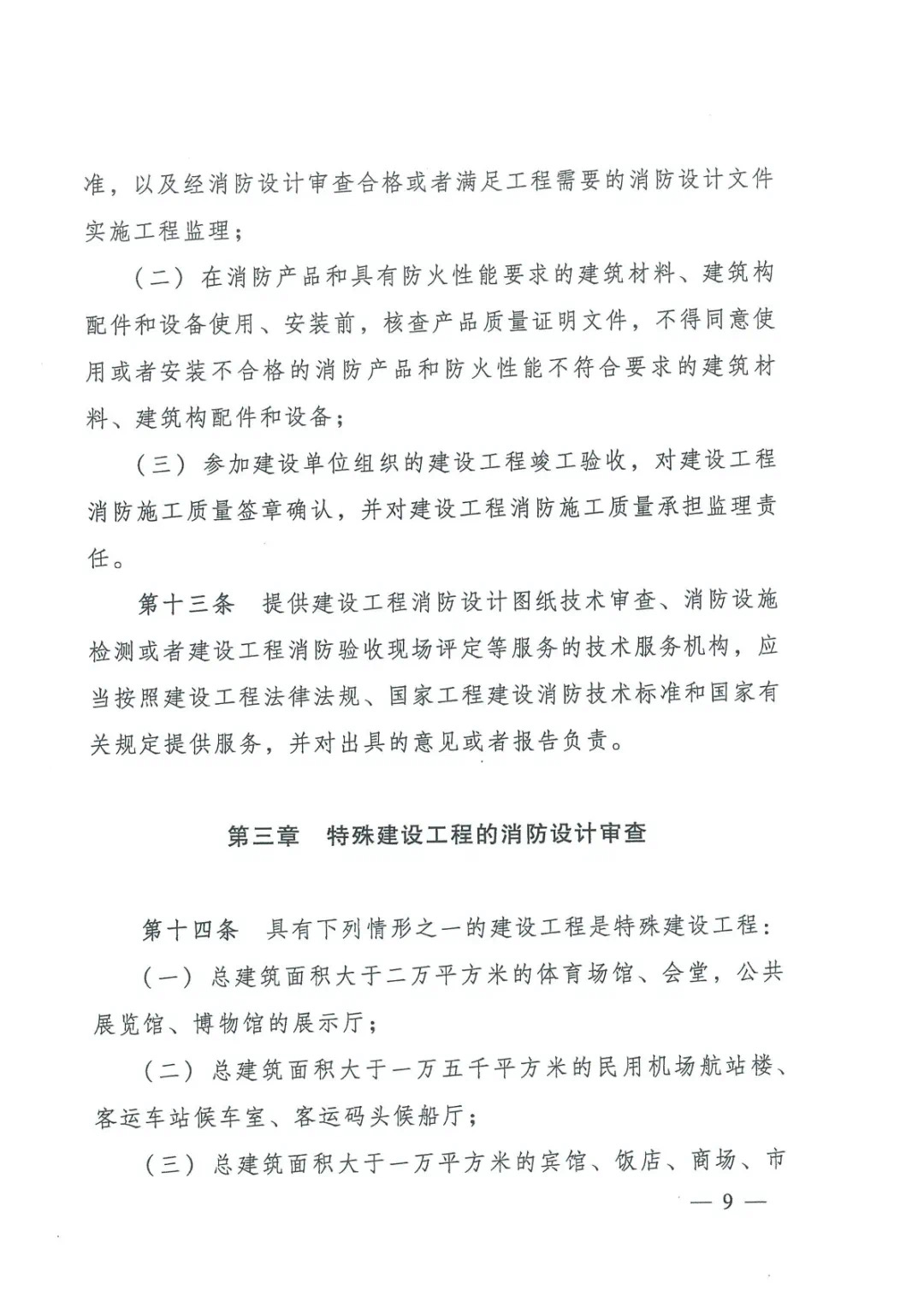 准，以及经消防设计审查合格或者满足工程需要的消防设计文件实施工程监理；

（二）在消防产品和具有防火性能要求的建筑材料、建筑构配件和设备使用、安装前，核查产品质量证明文件，不得同意使用或者安装不合格的消防产品和防火性能不符合要求的建筑材料、建筑构配件和设备；

（三）参加建设单位组织的建设工程竣工验收，对建设工程消防施工质量签章确认，并对建设工程消防施工质量承担监理责任。

第十三条 提供建设工程消防设计图纸技术审查、消防设施检测或者建设工程消防验收现场评定等服务的技术服务机构，应当按照建设工程法律法规、国家工程建设消防技术标准和国家有关规定提供服务，并对出具的意见或者报告负责。

第三章 特殊建设工程的消防设计审查

第十四条 具有下列情形之一的建设工程是特殊建设工程：

（一）总建筑面积大于二万平方米的体育场馆、会堂，公共展览馆、博物馆的展示厅；

（二）总建筑面积大于一万五千平方米的民用机场航站楼、客运车站候车室、客运码头候船厅；

（三）总建筑面积大于一万平方米的宾馆、饭店、商场、市

— 9 —